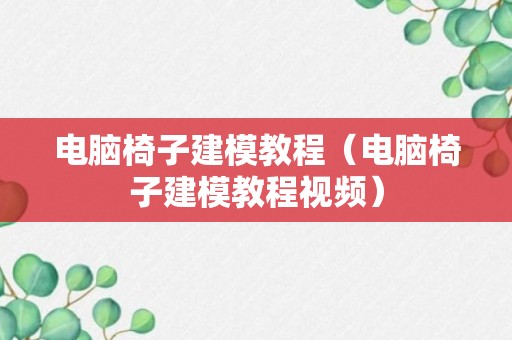 电脑椅子建模教程（电脑椅子建模教程视频）